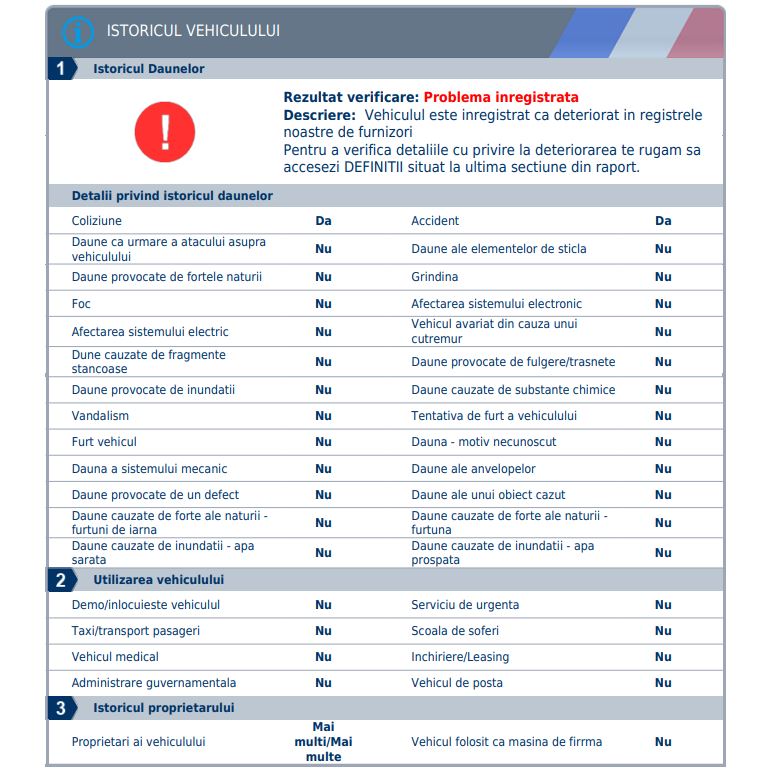 ISTORICUL VEHICULULUI

1 Istoricul Daunelor

Rezultat verificare: Problema inregistrata
Descriere: Vehiculul este inregistrat ca deteriorat in registrele noastre de furnizori
Pentru a verifica detaliile cu privire la deteriorarea te rugam sa accesezi DEFINITII situat la ultima sectiune din raport.

Detalii privind istoricul daunelor

| | | | |
|---|---|---|---|
| Coliziune | Da | Accident | Da |
| Daune ca urmare a atacului asupra vehiculului | Nu | Daune ale elementelor de sticla | Nu |
| Daune provocate de fortele naturii | Nu | Grindina | Nu |
| Foc | Nu | Afectarea sistemului electronic | Nu |
| Afectarea sistemului electric | Nu | Vehicul avariat din cauza unui cutremur | Nu |
| Dune cauzate de fragmente stancoase | Nu | Daune provocate de fulgere/trasnete | Nu |
| Daune provocate de inundatii | Nu | Daune cauzate de substante chimice | Nu |
| Vandalism | Nu | Tentativa de furt a vehiculului | Nu |
| Furt vehicul | Nu | Dauna - motiv necunoscut | Nu |
| Dauna a sistemului mecanic | Nu | Daune ale anvelopelor | Nu |
| Daune provocate de un defect | Nu | Daune ale unui obiect cazut | Nu |
| Daune cauzate de forte ale naturii - furtuni de iarna | Nu | Daune cauzate de forte ale naturii - furtuna | Nu |
| Daune cauzate de inundatii - apa sarata | Nu | Daune cauzate de inundatii - apa prospata | Nu |

2 Utilizarea vehiculului

| | | | |
|---|---|---|---|
| Demo/inlocuieste vehiculul | Nu | Serviciu de urgenta | Nu |
| Taxi/transport pasageri | Nu | Scoala de soferi | Nu |
| Vehicul medical | Nu | Inchiriere/Leasing | Nu |
| Administrare guvernamentala | Nu | Vehicul de posta | Nu |

3 Istoricul proprietarului

| | | | |
|---|---|---|---|
| Proprietari ai vehiculului | Mai multi/Mai multe | Vehicul folosit ca masina de firrma | Nu |